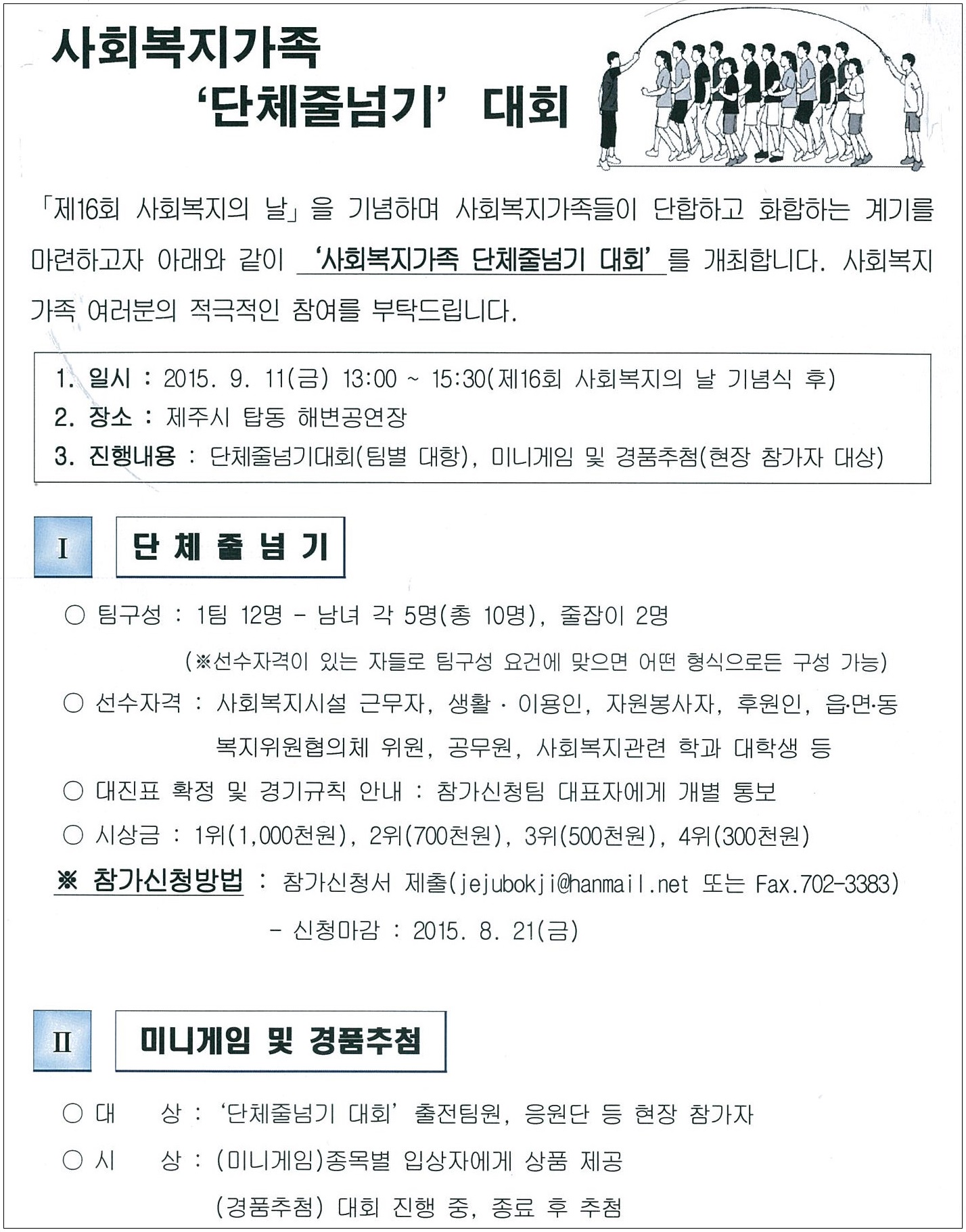 사회복지가족

'단체줄넘기' 대회

「제16회 사회복지의 날」을 기념하며 사회복지가족들이 단합하고 화합하는 계기를 마련하고자 아래와 같이 '사회복지가족 단체줄넘기 대회'를 개최합니다. 사회복지가족 여러분의 적극적인 참여를 부탁드립니다.

1. 일시 : 2015. 9. 11(금) 13:00 ~ 15:30(제16회 사회복지의 날 기념식 후)
2. 장소 : 제주시 탑동 해변공연장
3. 진행내용 : 단체줄넘기대회(팀별 대항), 미니게임 및 경품추첨(현장 참가자 대상)

I 단 체 줄 넘 기

○ 팀구성 : 1팀 12명 - 남녀 각 5명(총 10명), 줄잡이 2명
(※선수자격이 있는 자들로 팀구성 요건에 맞으면 어떤 형식으로든 구성 가능)
○ 선수자격 : 사회복지시설 근무자, 생활 · 이용인, 자원봉사자, 후원인, 읍·면·동 복지위원협의체 위원, 공무원, 사회복지관련 학과 대학생 등
○ 대진표 확정 및 경기규칙 안내 : 참가신청팀 대표자에게 개별 통보
○ 시상금 : 1위(1,000천원), 2위(700천원), 3위(500천원), 4위(300천원)
※ 참가신청방법 : 참가신청서 제출(jejubokji@hanmail.net 또는 Fax.702-3383)
- 신청마감 : 2015. 8. 21(금)

II 미니게임 및 경품추첨

○ 대 상 : '단체줄넘기 대회' 출전팀원, 응원단 등 현장 참가자
○ 시 상 : (미니게임)종목별 입상자에게 상품 제공
(경품추첨) 대회 진행 중, 종료 후 추첨